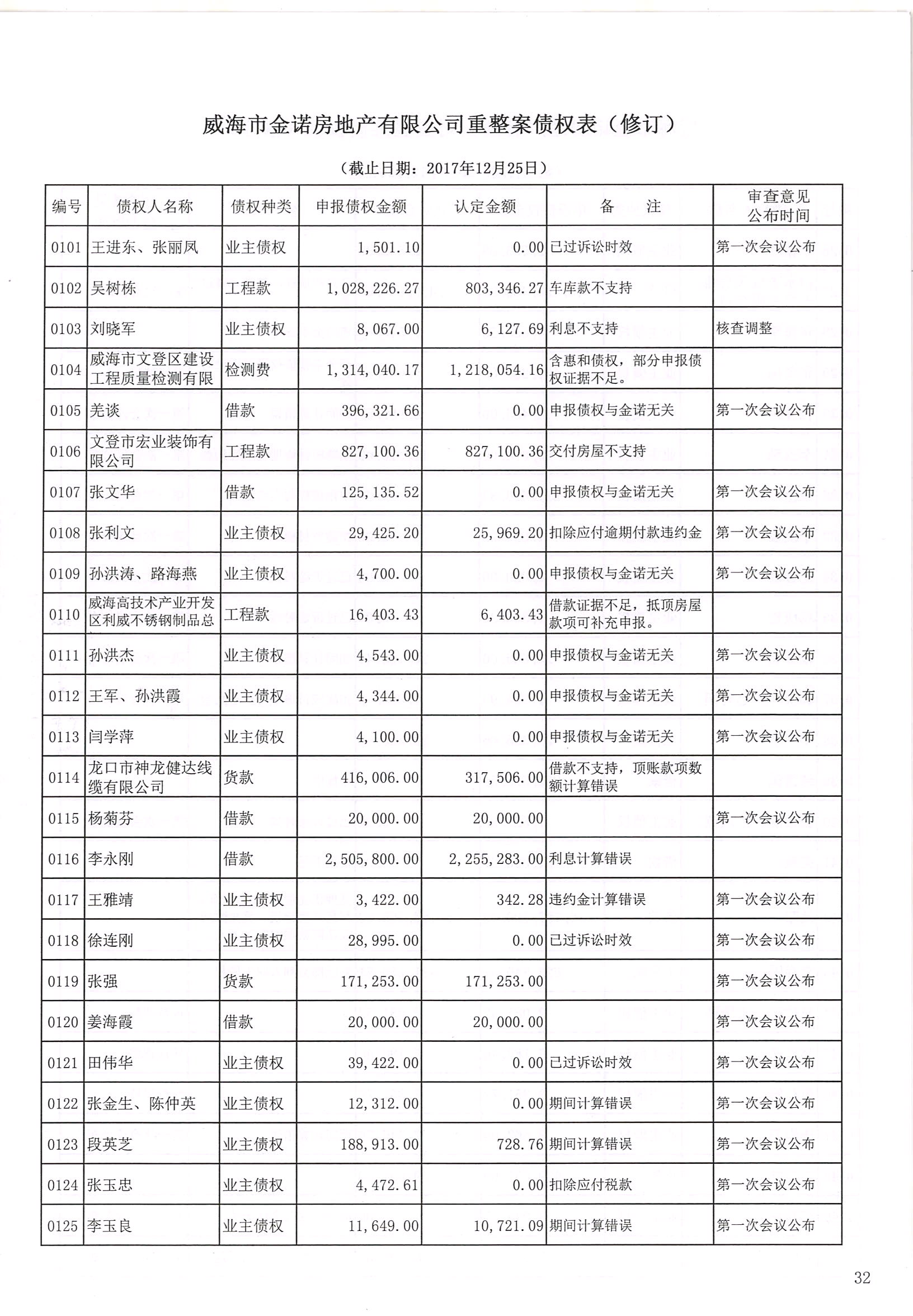 威海市金诺房地产有限公司重整案债权表（修订）

（截止日期：2017年12月25日）

| 编号 | 债权人名称 | 债权种类 | 申报债权金额 | 认定金额 | 备　注 | 审查意见公布时间 |
|---|---|---|---|---|---|---|
| 0101 | 王进东、张丽凤 | 业主债权 | 1,501.10 | 0.00 | 已过诉讼时效 | 第一次会议公布 |
| 0102 | 吴树栋 | 工程款 | 1,028,226.27 | 803,346.27 | 车库款不支持 | |
| 0103 | 刘晓军 | 业主债权 | 8,067.00 | 6,127.69 | 利息不支持 | 核查调整 |
| 0104 | 威海市文登区建设工程质量检测有限 | 检测费 | 1,314,040.17 | 1,218,054.16 | 含惠和债权，部分申报债权证据不足。 | |
| 0105 | 羌谈 | 借款 | 396,321.66 | 0.00 | 申报债权与金诺无关 | 第一次会议公布 |
| 0106 | 文登市宏业装饰有限公司 | 工程款 | 827,100.36 | 827,100.36 | 交付房屋不支持 | |
| 0107 | 张文华 | 借款 | 125,135.52 | 0.00 | 申报债权与金诺无关 | 第一次会议公布 |
| 0108 | 张利文 | 业主债权 | 29,425.20 | 25,969.20 | 扣除应付逾期付款违约金 | 第一次会议公布 |
| 0109 | 孙洪涛、路海燕 | 业主债权 | 4,700.00 | 0.00 | 申报债权与金诺无关 | 第一次会议公布 |
| 0110 | 威海高技术产业开发区利威不锈钢制品总 | 工程款 | 16,403.43 | 6,403.43 | 借款证据不足，抵顶房屋款项可补充申报。 | |
| 0111 | 孙洪杰 | 业主债权 | 4,543.00 | 0.00 | 申报债权与金诺无关 | 第一次会议公布 |
| 0112 | 王军、孙洪霞 | 业主债权 | 4,344.00 | 0.00 | 申报债权与金诺无关 | 第一次会议公布 |
| 0113 | 闫学萍 | 业主债权 | 4,100.00 | 0.00 | 申报债权与金诺无关 | 第一次会议公布 |
| 0114 | 龙口市神龙健达线缆有限公司 | 货款 | 416,006.00 | 317,506.00 | 借款不支持，顶账款项数额计算错误 | |
| 0115 | 杨菊芬 | 借款 | 20,000.00 | 20,000.00 | | 第一次会议公布 |
| 0116 | 李永刚 | 借款 | 2,505,800.00 | 2,255,283.00 | 利息计算错误 | |
| 0117 | 王雅靖 | 业主债权 | 3,422.00 | 342.28 | 违约金计算错误 | 第一次会议公布 |
| 0118 | 徐连刚 | 业主债权 | 28,995.00 | 0.00 | 已过诉讼时效 | 第一次会议公布 |
| 0119 | 张强 | 货款 | 171,253.00 | 171,253.00 | | 第一次会议公布 |
| 0120 | 姜海霞 | 借款 | 20,000.00 | 20,000.00 | | 第一次会议公布 |
| 0121 | 田伟华 | 业主债权 | 39,422.00 | 0.00 | 已过诉讼时效 | 第一次会议公布 |
| 0122 | 张金生、陈仲英 | 业主债权 | 12,312.00 | 0.00 | 期间计算错误 | 第一次会议公布 |
| 0123 | 段英芝 | 业主债权 | 188,913.00 | 728.76 | 期间计算错误 | 第一次会议公布 |
| 0124 | 张玉忠 | 业主债权 | 4,472.61 | 0.00 | 扣除应付税款 | 第一次会议公布 |
| 0125 | 李玉良 | 业主债权 | 11,649.00 | 10,721.09 | 期间计算错误 | 第一次会议公布 |

32